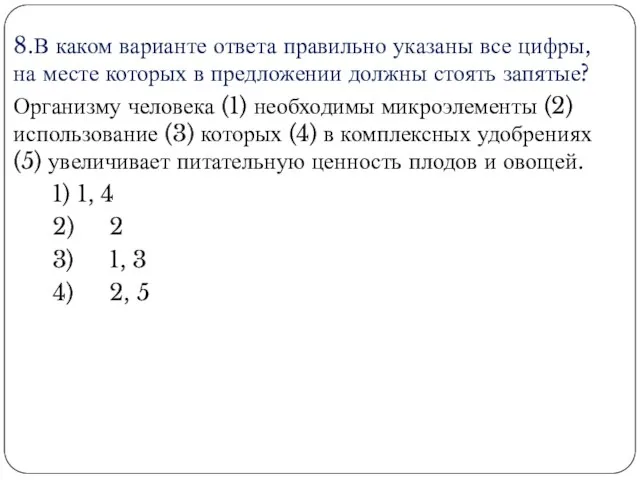 8.В каком варианте ответа правильно указаны все цифры, на месте которых в предложении должны стоять запятые?

Организму человека (1) необходимы микроэлементы (2) использование (3) которых (4) в комплексных удобрениях (5) увеличивает питательную ценность плодов и овощей.

1) 1, 4
2) 2
3) 1, 3
4) 2, 5